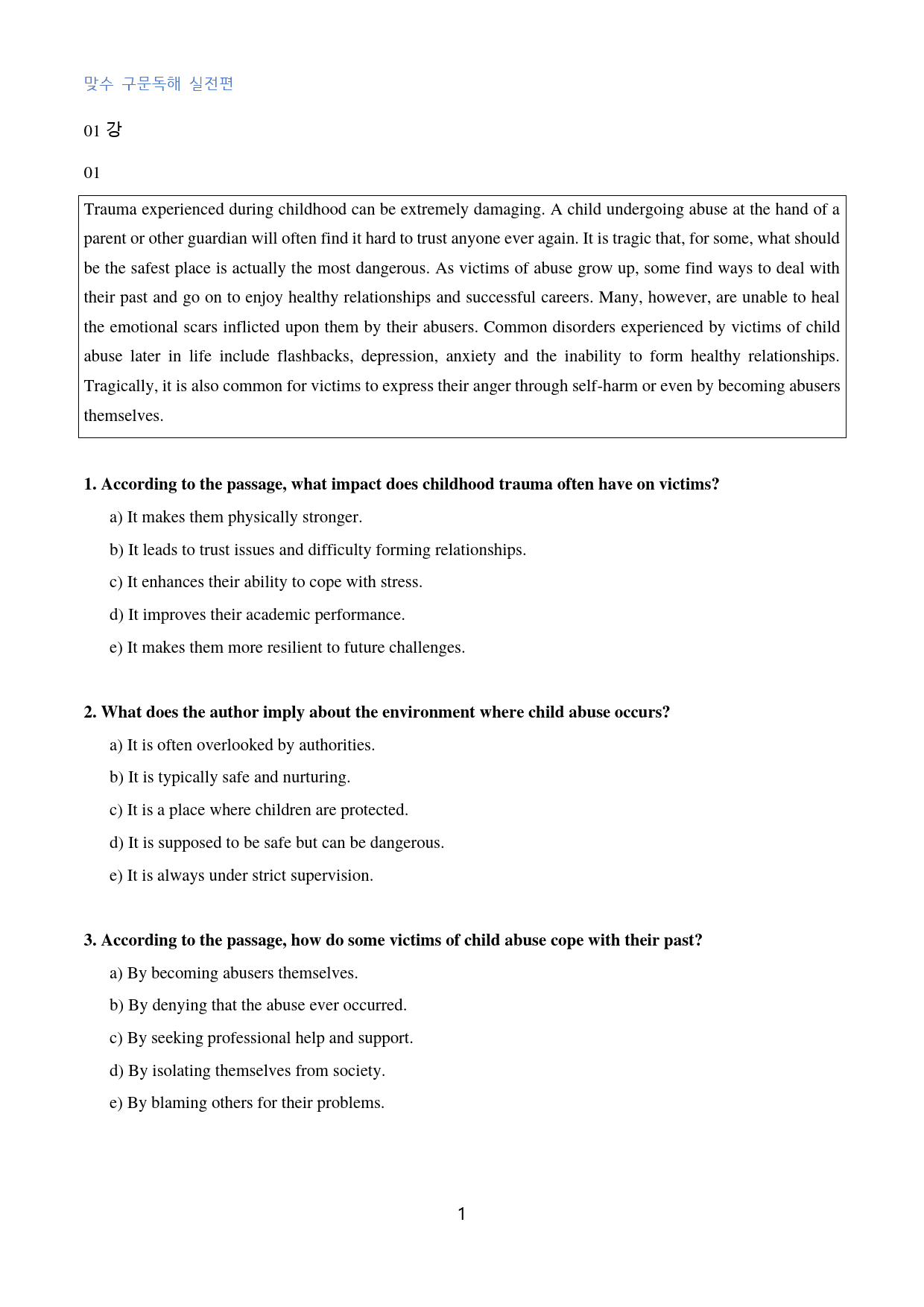 맞수 구문독해 실전편

01 강

01

Trauma experienced during childhood can be extremely damaging. A child undergoing abuse at the hand of a parent or other guardian will often find it hard to trust anyone ever again. It is tragic that, for some, what should be the safest place is actually the most dangerous. As victims of abuse grow up, some find ways to deal with their past and go on to enjoy healthy relationships and successful careers. Many, however, are unable to heal the emotional scars inflicted upon them by their abusers. Common disorders experienced by victims of child abuse later in life include flashbacks, depression, anxiety and the inability to form healthy relationships. Tragically, it is also common for victims to express their anger through self-harm or even by becoming abusers themselves.

1. According to the passage, what impact does childhood trauma often have on victims?

a) It makes them physically stronger.

b) It leads to trust issues and difficulty forming relationships.

c) It enhances their ability to cope with stress.

d) It improves their academic performance.

e) It makes them more resilient to future challenges.

2. What does the author imply about the environment where child abuse occurs?

a) It is often overlooked by authorities.

b) It is typically safe and nurturing.

c) It is a place where children are protected.

d) It is supposed to be safe but can be dangerous.

e) It is always under strict supervision.

3. According to the passage, how do some victims of child abuse cope with their past?

a) By becoming abusers themselves.

b) By denying that the abuse ever occurred.

c) By seeking professional help and support.

d) By isolating themselves from society.

e) By blaming others for their problems.

1